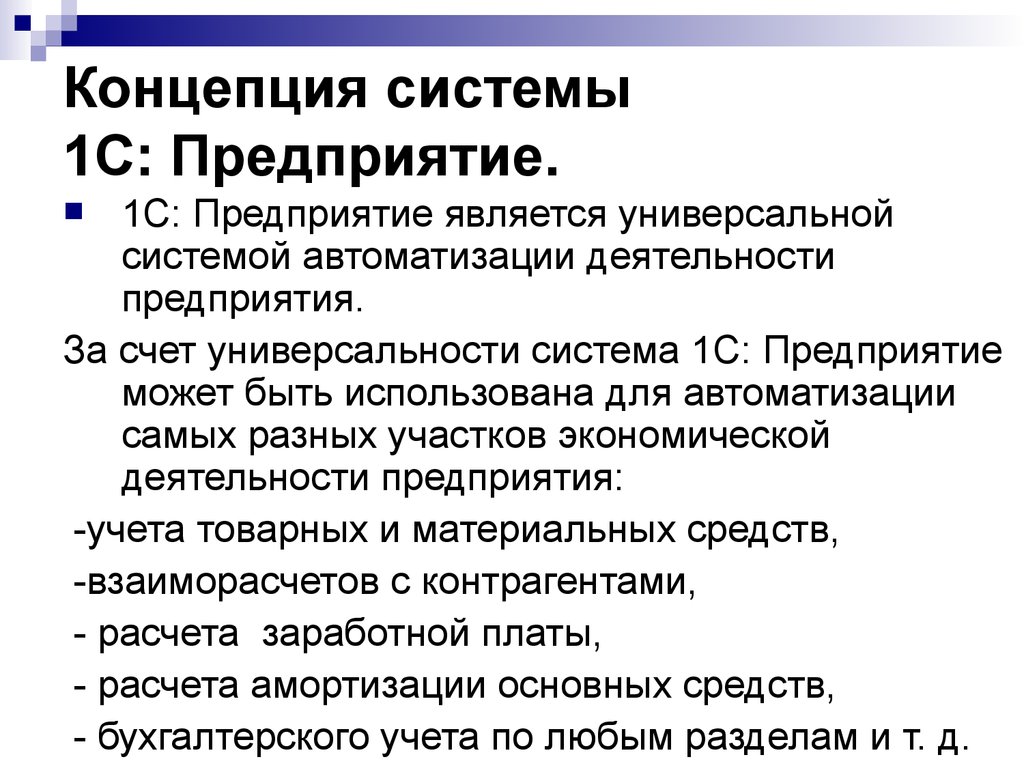 Концепция системы 1С: Предприятие.

1С: Предприятие является универсальной системой автоматизации деятельности предприятия.

За счет универсальности система 1С: Предприятие может быть использована для автоматизации самых разных участков экономической деятельности предприятия:

-учета товарных и материальных средств,

-взаиморасчетов с контрагентами,

- расчета  заработной платы,

- расчета амортизации основных средств,

- бухгалтерского учета по любым разделам и т. д.